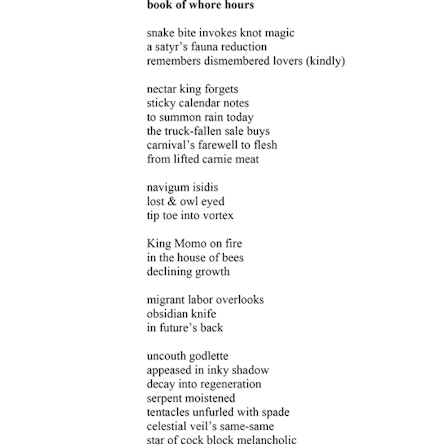 book of whore hours

snake bite invokes knot magic
a satyr's fauna reduction
remembers dismembered lovers (kindly)

nectar king forgets
sticky calendar notes
to summon rain today
the truck-fallen sale buys
carnival's farewell to flesh
from lifted carnie meat

navigum isidis
lost & owl eyed
tip toe into vortex

King Momo on fire
in the house of bees
declining growth

migrant labor overlooks
obsidian knife
in future's back

uncouth godlette
appeased in inky shadow
decay into regeneration
serpent moistened
tentacles unfurled with spade
celestial veil's same-same
star of cock block melancholic